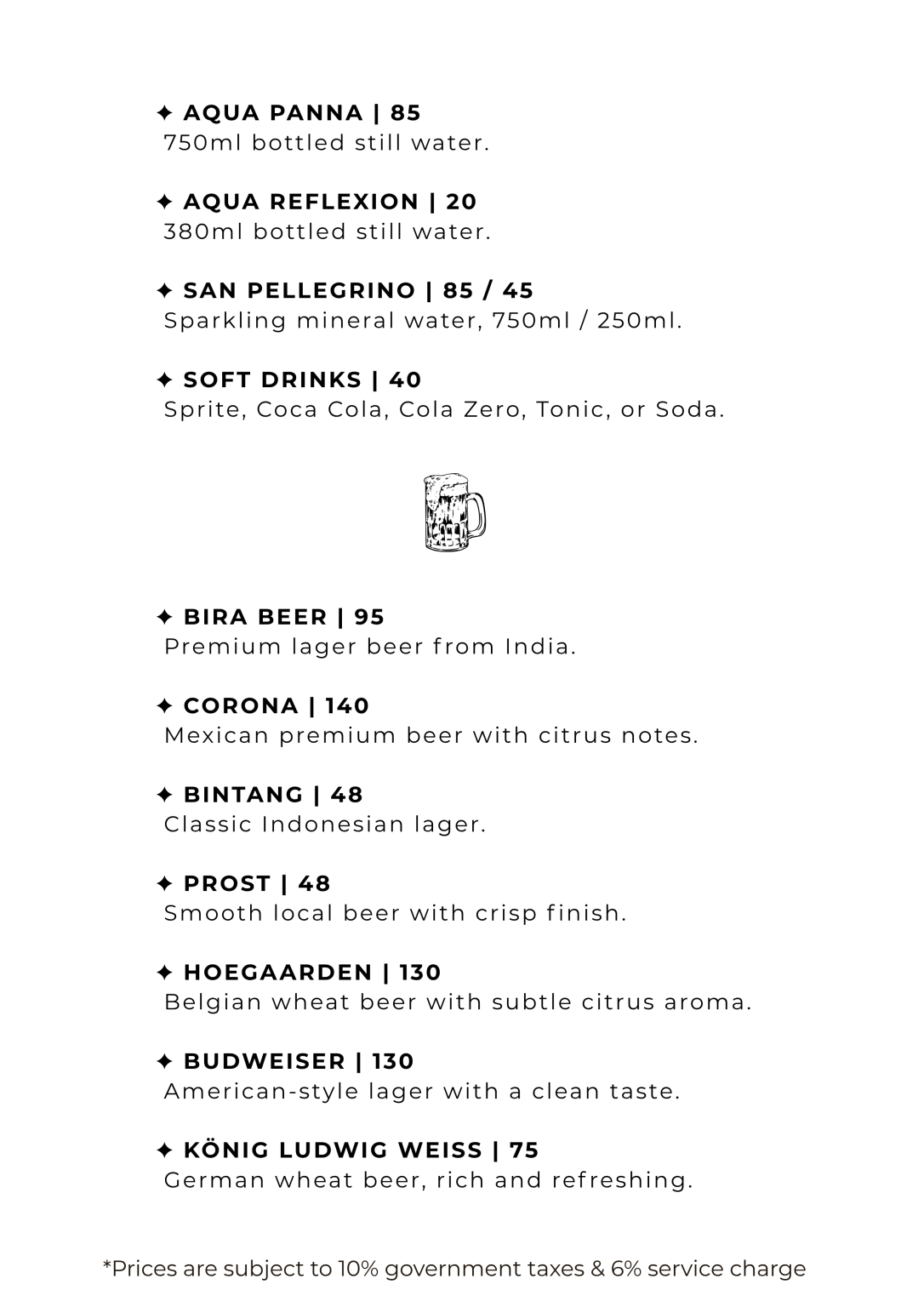 ✦ AQUA PANNA | 85
750ml bottled still water.

✦ AQUA REFLEXION | 20
380ml bottled still water.

✦ SAN PELLEGRINO | 85 / 45
Sparkling mineral water, 750ml / 250ml.

✦ SOFT DRINKS | 40
Sprite, Coca Cola, Cola Zero, Tonic, or Soda.

✦ BIRA BEER | 95
Premium lager beer from India.

✦ CORONA | 140
Mexican premium beer with citrus notes.

✦ BINTANG | 48
Classic Indonesian lager.

✦ PROST | 48
Smooth local beer with crisp finish.

✦ HOEGAARDEN | 130
Belgian wheat beer with subtle citrus aroma.

✦ BUDWEISER | 130
American-style lager with a clean taste.

✦ KÖNIG LUDWIG WEISS | 75
German wheat beer, rich and refreshing.

*Prices are subject to 10% government taxes & 6% service charge